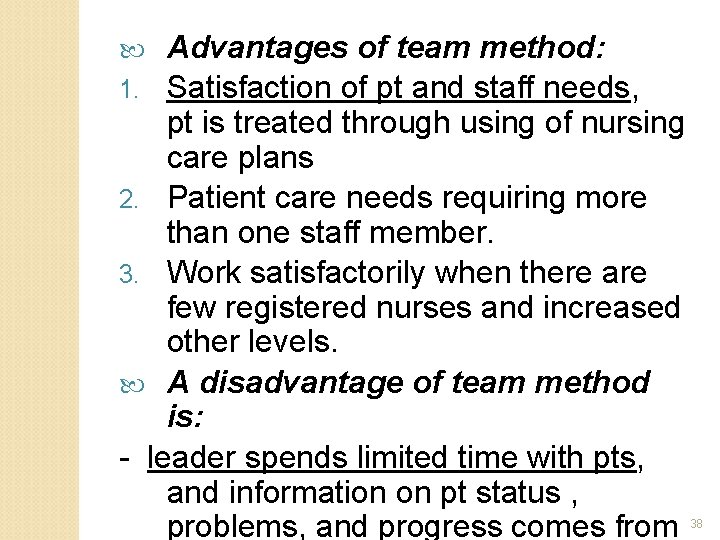 Advantages of team method:

1. Satisfaction of pt and staff needs, pt is treated through using of nursing care plans
2. Patient care needs requiring more than one staff member.
3. Work satisfactorily when there are few registered nurses and increased other levels.

A disadvantage of team method is:

- leader spends limited time with pts, and information on pt status , problems, and progress comes from

38